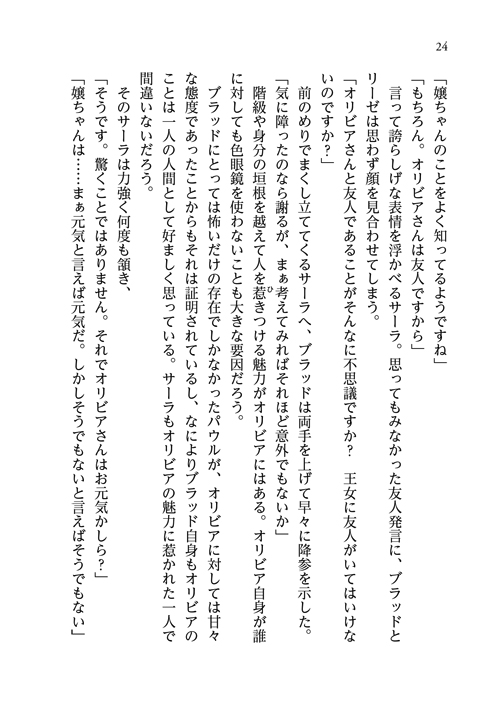 24

「嬢ちゃんのことをよく知ってるようですね」
「もちろん。オリビアさんは友人ですから」
言って誇らしげな表情を浮かべるサーラ。思ってもみなかった友人発言に、ブラッドとリーゼは思わず顔を見合わせてしまう。
「オリビアさんと友人であることがそんなに不思議ですか？　王女に友人がいてはいけないのですか？」
前のめりでまくし立ててくるサーラへ、ブラッドは両手を上げて早々に降参を示した。
「気に障ったのなら謝るが、まぁ考えてみればそれほど意外でもないか」
階級や身分の垣根を越えて人を惹きつける魅力がオリビアにはある。オリビア自身が誰に対しても色眼鏡を使わないことも大きな要因だろう。
ブラッドにとっては怖いだけの存在でしかなかったパウルが、オリビアに対しては甘々な態度であったことからもそれは証明されているし、なによりブラッド自身もオリビアのことは一人の人間として好ましく思っている。サーラもオリビアの魅力に惹かれた一人で間違いないだろう。
そのサーラは力強く何度も頷き、
「そうです。驚くことではありません。それでオリビアさんはお元気かしら？」
「嬢ちゃんは……まぁ元気と言えば元気だ。しかしそうでもないと言えばそうでもない」